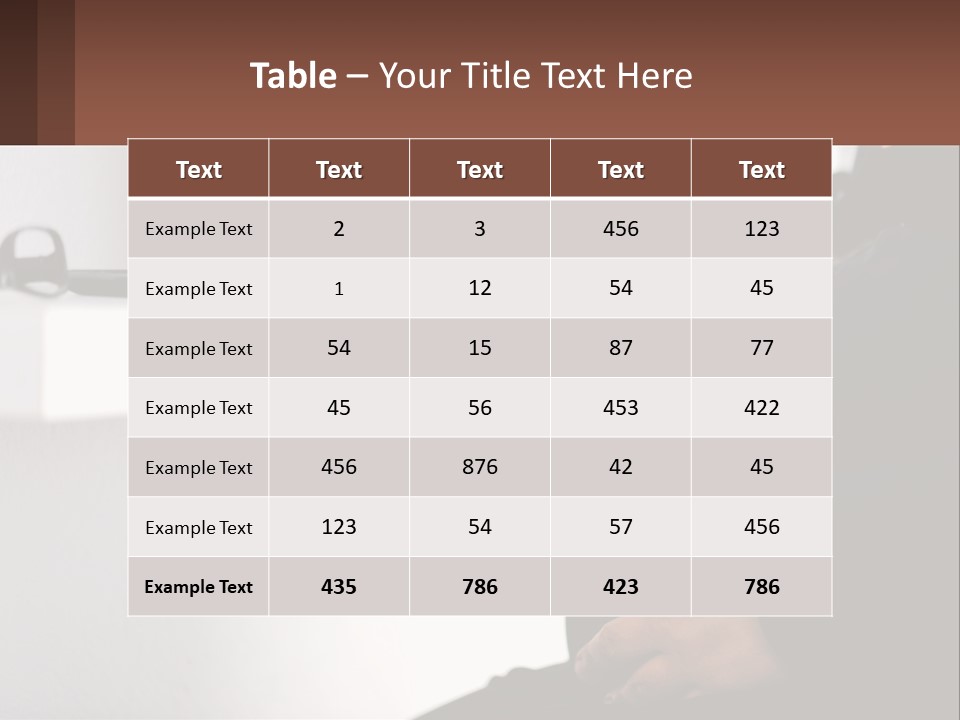 Table – Your Title Text Here

| Text | Text | Text | Text | Text |
|---|---|---|---|---|
| Example Text | 2 | 3 | 456 | 123 |
| Example Text | 1 | 12 | 54 | 45 |
| Example Text | 54 | 15 | 87 | 77 |
| Example Text | 45 | 56 | 453 | 422 |
| Example Text | 456 | 876 | 42 | 45 |
| Example Text | 123 | 54 | 57 | 456 |
| Example Text | 435 | 786 | 423 | 786 |